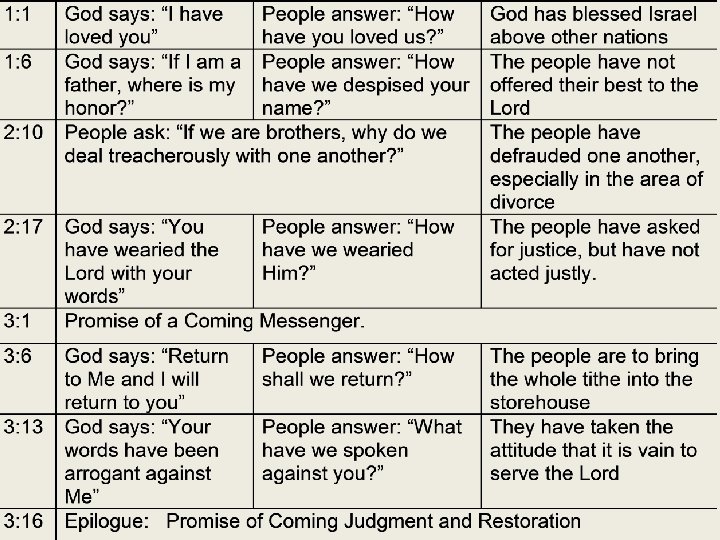 | | | | |
|---|---|---|---|
| 1:1 | God says: “I have loved you” | People answer: “How have you loved us?” | God has blessed Israel above other nations |
| 1:6 | God says: “If I am a father, where is my honor?” | People answer: “How have we despised your name?” | The people have not offered their best to the Lord |
| 2:10 | People ask: “If we are brothers, why do we deal treacherously with one another?” | | The people have defrauded one another, especially in the area of divorce |
| 2:17 | God says: “You have wearied the Lord with your words” | People answer: “How have we wearied Him?” | The people have asked for justice, but have not acted justly. |
| 3:1 | Promise of a Coming Messenger. | | |
| 3:6 | God says: “Return to Me and I will return to you” | People answer: “How shall we return?” | The people are to bring the whole tithe into the storehouse |
| 3:13 | God says: “Your words have been arrogant against Me” | People answer: “What have we spoken against you?” | They have taken the attitude that it is vain to serve the Lord |
| 3:16 | Epilogue: Promise of Coming Judgment and Restoration | | |